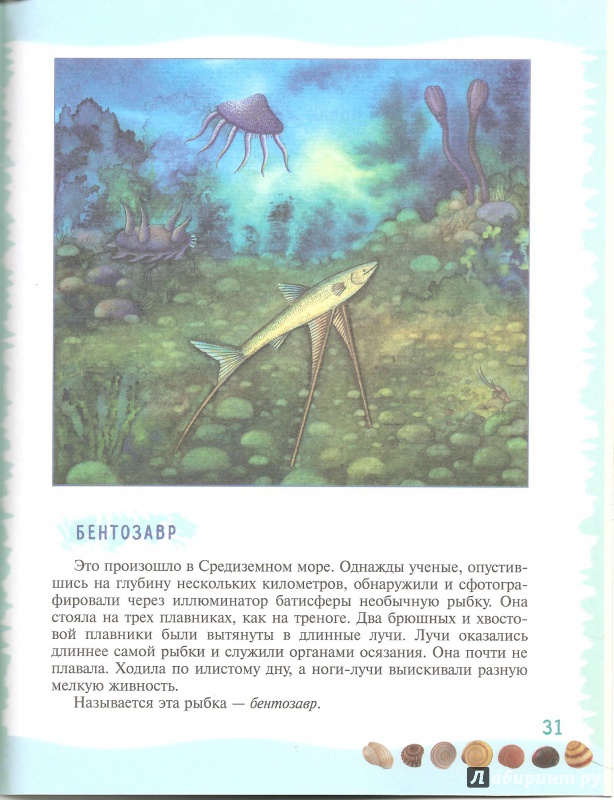 БЕНТОЗАВР

Это произошло в Средиземном море. Однажды ученые, опустившись на глубину нескольких километров, обнаружили и сфотографировали через иллюминатор батисферы необычную рыбку. Она стояла на трех плавниках, как на треноге. Два брюшных и хвостовой плавники были вытянуты в длинные лучи. Лучи оказались длиннее самой рыбки и служили органами осязания. Она почти не плавала. Ходила по илистому дну, а ноги-лучи выискивали разную мелкую живность.

Называется эта рыбка — бентозавр.

31

Лабиринт.ру